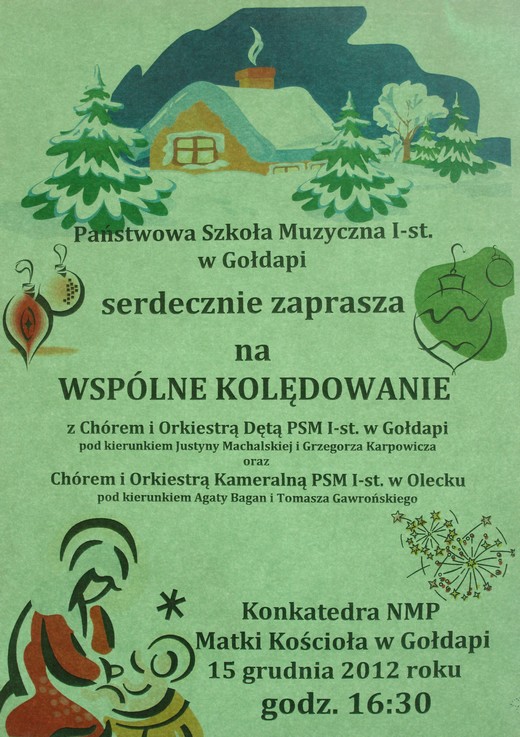 Państwowa Szkoła Muzyczna I-st.
w Gołdapi

serdecznie zaprasza

na

WSPÓLNE KOLĘDOWANIE

z Chórem i Orkiestrą Dętą PSM I-st. w Gołdapi
pod kierunkiem Justyny Machalskiej i Grzegorza Karpowicza
oraz
Chórem i Orkiestrą Kameralną PSM I-st. w Olecku
pod kierunkiem Agaty Bagan i Tomasza Gawrońskiego

Konkatedra NMP
Matki Kościoła w Gołdapi
15 grudnia 2012 roku
godz. 16:30